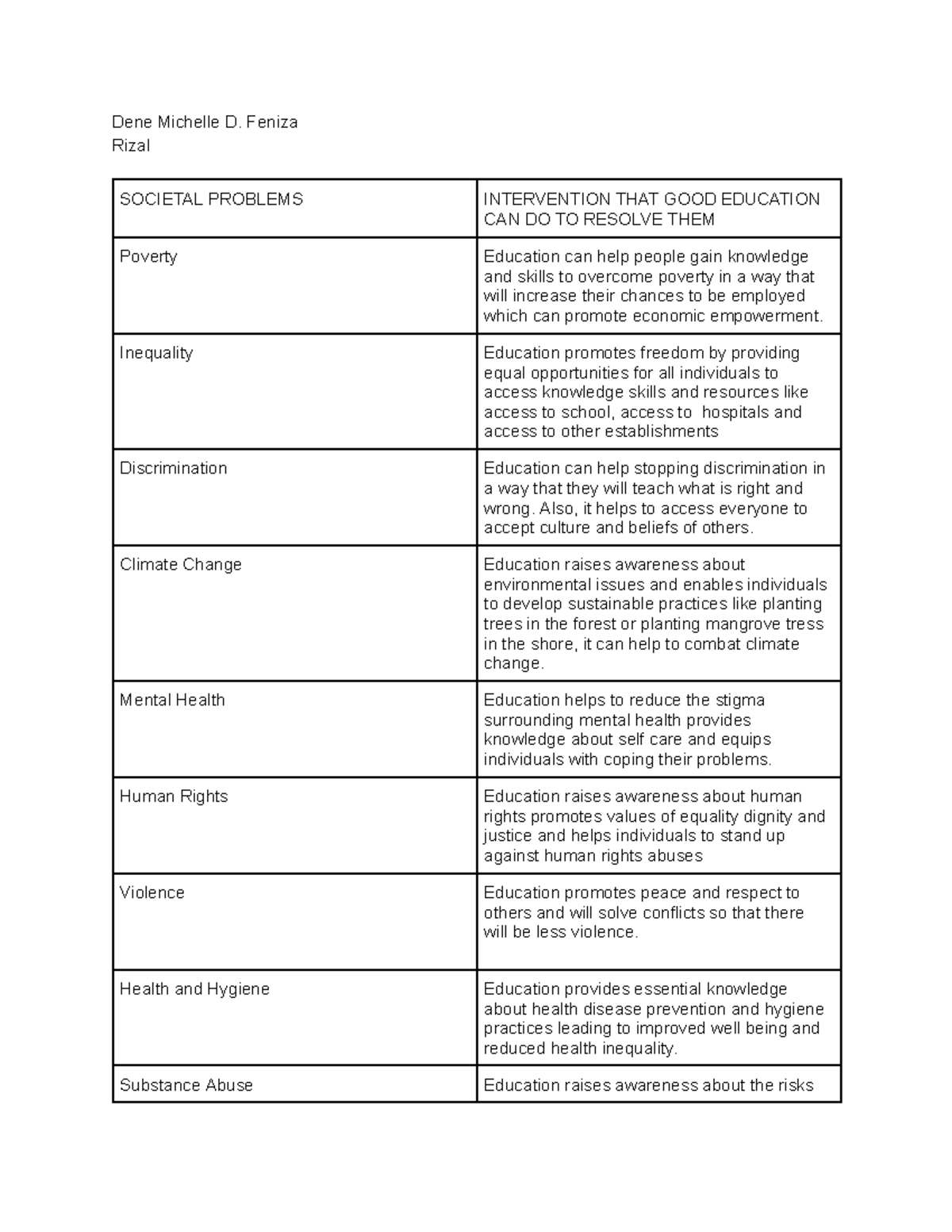 Dene Michelle D. Feniza
Rizal

| SOCIETAL PROBLEMS | INTERVENTION THAT GOOD EDUCATION CAN DO TO RESOLVE THEM |
|---|---|
| Poverty | Education can help people gain knowledge and skills to overcome poverty in a way that will increase their chances to be employed which can promote economic empowerment. |
| Inequality | Education promotes freedom by providing equal opportunities for all individuals to access knowledge skills and resources like access to school, access to  hospitals and access to other establishments |
| Discrimination | Education can help stopping discrimination in a way that they will teach what is right and wrong. Also, it helps to access everyone to accept culture and beliefs of others. |
| Climate Change | Education raises awareness about environmental issues and enables individuals to develop sustainable practices like planting trees in the forest or planting mangrove tress in the shore, it can help to combat climate change. |
| Mental Health | Education helps to reduce the stigma surrounding mental health provides knowledge about self care and equips individuals with coping their problems. |
| Human Rights | Education raises awareness about human rights promotes values of equality dignity and justice and helps individuals to stand up against human rights abuses |
| Violence | Education promotes peace and respect to others and will solve conflicts so that there will be less violence. |
| Health and Hygiene | Education provides essential knowledge about health disease prevention and hygiene practices leading to improved well being and reduced health inequality. |
| Substance Abuse | Education raises awareness about the risks |